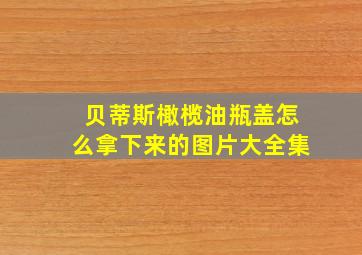 贝蒂斯橄榄油瓶盖怎么拿下来的图片大全集